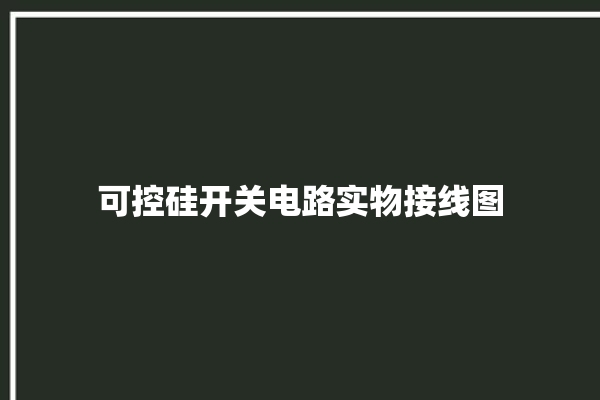 可控硅开关电路实物接线图